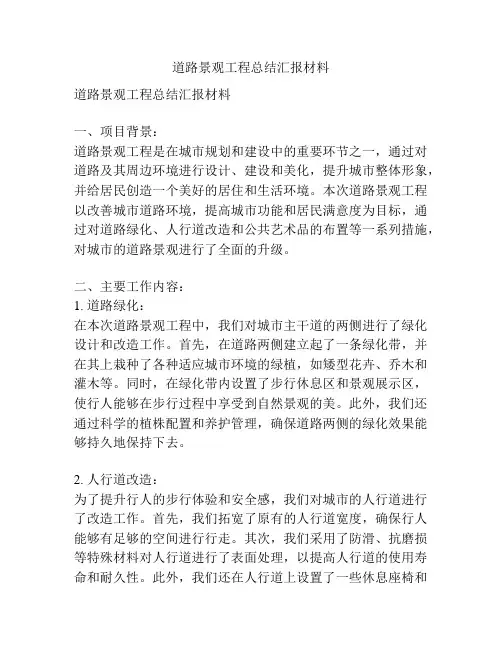 道路景观工程总结汇报材料

道路景观工程总结汇报材料

一、项目背景：
道路景观工程是在城市规划和建设中的重要环节之一，通过对道路及其周边环境进行设计、建设和美化，提升城市整体形象，并给居民创造一个美好的居住和生活环境。本次道路景观工程以改善城市道路环境，提高城市功能和居民满意度为目标，通过对道路绿化、人行道改造和公共艺术品的布置等一系列措施，对城市的道路景观进行了全面的升级。

二、主要工作内容：
1. 道路绿化：
在本次道路景观工程中，我们对城市主干道的两侧进行了绿化设计和改造工作。首先，在道路两侧建立起了一条绿化带，并在其上栽种了各种适应城市环境的绿植，如矮型花卉、乔木和灌木等。同时，在绿化带内设置了步行休息区和景观展示区，使行人能够在步行过程中享受到自然景观的美。此外，我们还通过科学的植株配置和养护管理，确保道路两侧的绿化效果能够持久地保持下去。

2. 人行道改造：
为了提升行人的步行体验和安全感，我们对城市的人行道进行了改造工作。首先，我们拓宽了原有的人行道宽度，确保行人能够有足够的空间进行行走。其次，我们采用了防滑、抗磨损等特殊材料对人行道进行了表面处理，以提高人行道的使用寿命和耐久性。此外，我们还在人行道上设置了一些休息座椅和